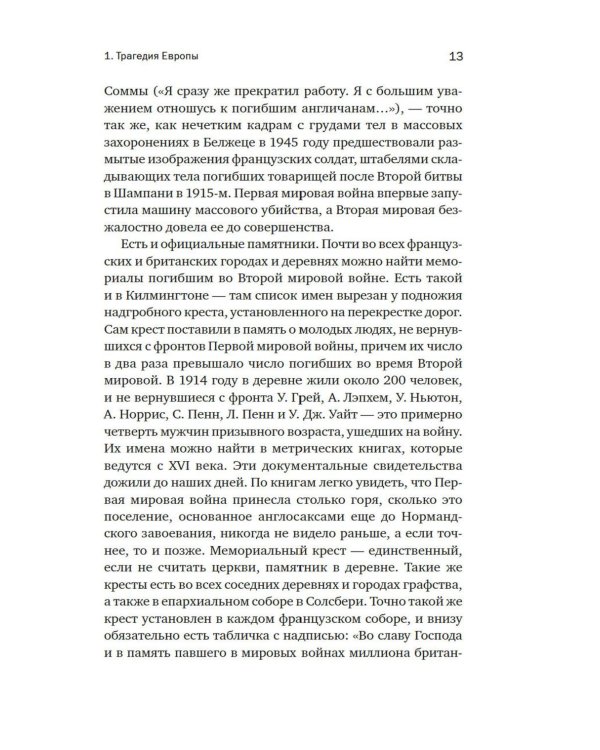 1. Трагедия Европы

13

Соммы («Я сразу же прекратил работу. Я с большим уважением отношусь к погибшим англичанам…»), — точно так же, как нечетким кадрам с грудами тел в массовых захоронениях в Белжеце в 1945 году предшествовали размытые изображения французских солдат, штабелями складывающих тела погибших товарищей после Второй битвы в Шампани в 1915-м. Первая мировая война впервые запустила машину массового убийства, а Вторая мировая безжалостно довела ее до совершенства.

Есть и официальные памятники. Почти во всех французских и британских городах и деревнях можно найти мемориалы погибшим во Второй мировой войне. Есть такой и в Килмингтоне — там список имен вырезан у подножия надгробного креста, установленного на перекрестке дорог. Сам крест поставили в память о молодых людях, не вернувшихся с фронтов Первой мировой войны, причем их число в два раза превышало число погибших во время Второй мировой. В 1914 году в деревне жили около 200 человек, и не вернувшиеся с фронта У. Грей, А. Лэпхем, У. Ньютон, А. Норрис, С. Пенн, Л. Пенн и У. Дж. Уайт — это примерно четверть мужчин призывного возраста, ушедших на войну. Их имена можно найти в метрических книгах, которые ведутся с XVI века. Эти документальные свидетельства дожили до наших дней. По книгам легко увидеть, что Первая мировая война принесла столько горя, сколько это поселение, основанное англосаксами еще до Нормандского завоевания, никогда не видело раньше, а если точнее, то и позже. Мемориальный крест — единственный, если не считать церкви, памятник в деревне. Такие же кресты есть во всех соседних деревнях и городах графства, а также в епархиальном соборе в Солсбери. Точно такой же крест установлен в каждом французском соборе, и внизу обязательно есть табличка с надписью: «Во славу Господа и в память павшего в мировых войнах миллиона британ-